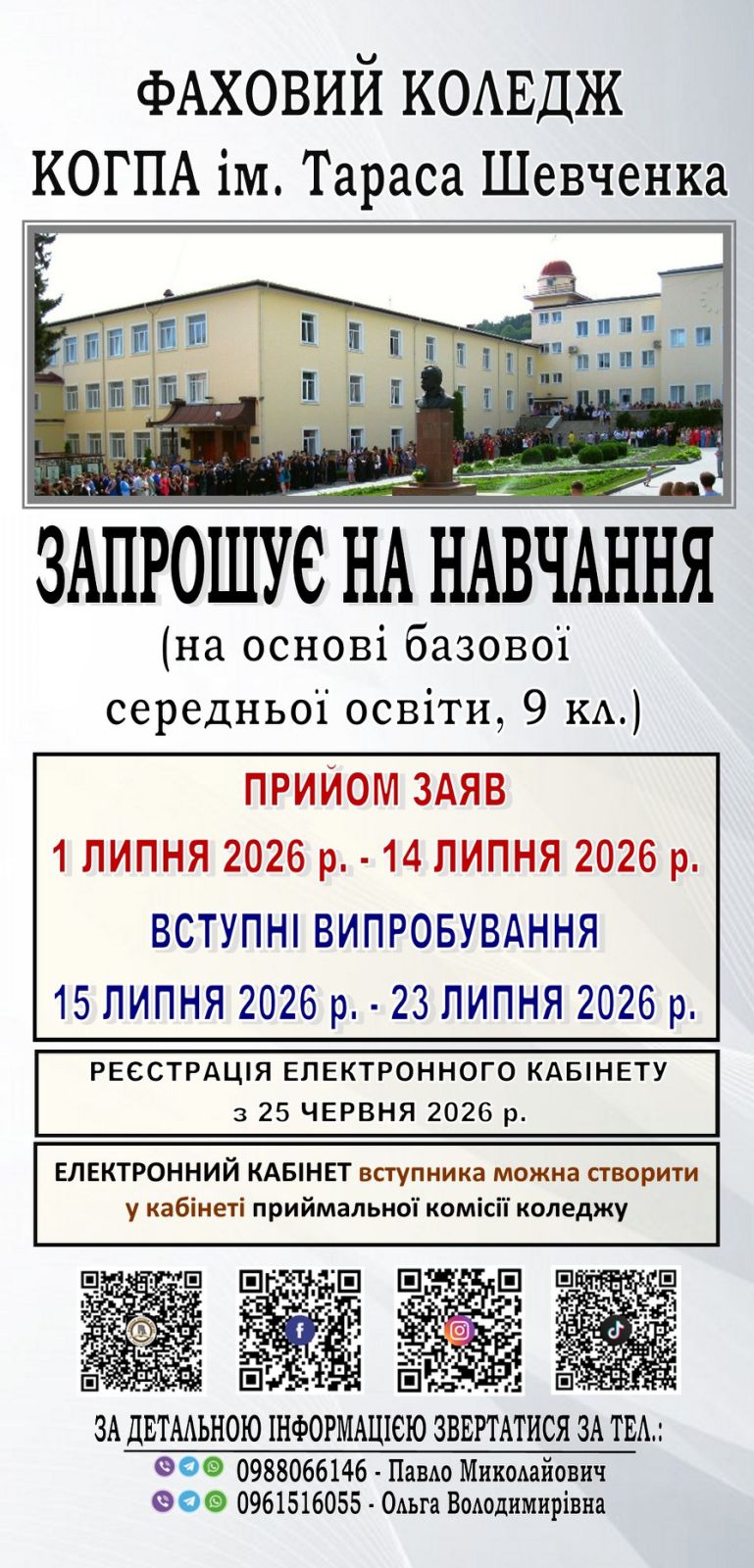 ФАХОВИЙ КОЛЕДЖ
КОГПА ім. Тараса Шевченка

ЗАПРОШУЄ НА НАВЧАННЯ
(на основі базової середньої освіти, 9 кл.)

ПРИЙОМ ЗАЯВ
1 ЛИПНЯ 2026 р. - 14 ЛИПНЯ 2026 р.
ВСТУПНІ ВИПРОБУВАННЯ
15 ЛИПНЯ 2026 р. - 23 ЛИПНЯ 2026 р.

РЕЄСТРАЦІЯ ЕЛЕКТРОННОГО КАБІНЕТУ
з 25 ЧЕРВНЯ 2026 р.

ЕЛЕКТРОННИЙ КАБІНЕТ вступника можна створити у кабінеті приймальної комісії коледжу

ЗА ДЕТАЛЬНОЮ ІНФОРМАЦІЄЮ ЗВЕРТАТИСЯ ЗА ТЕЛ.:
0988066146 - Павло Миколайович
0961516055 - Ольга Володимирівна